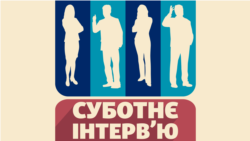 СУБОТНЄ ІНТЕРВ'Ю